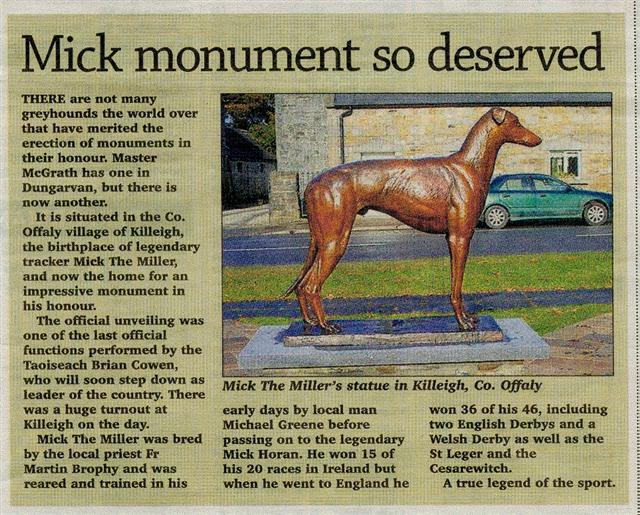 Mick monument so deserved

THERE are not many greyhounds the world over that have merited the erection of monuments in their honour. Master McGrath has one in Dungarvan, but there is now another.

It is situated in the Co. Offaly village of Killeigh, the birthplace of legendary tracker Mick The Miller, and now the home for an impressive monument in his honour.

The official unveiling was one of the last official functions performed by the Taoiseach Brian Cowen, who will soon step down as leader of the country. There was a huge turnout at Killeigh on the day.

Mick The Miller was bred by the local priest Fr Martin Brophy and was reared and trained in his early days by local man Michael Greene before passing on to the legendary Mick Horan. He won 15 of his 20 races in Ireland but when he went to England he won 36 of his 46, including two English Derbys and a Welsh Derby as well as the St Leger and the Cesarewitch.

A true legend of the sport.

Mick The Miller's statue in Killeigh, Co. Offaly